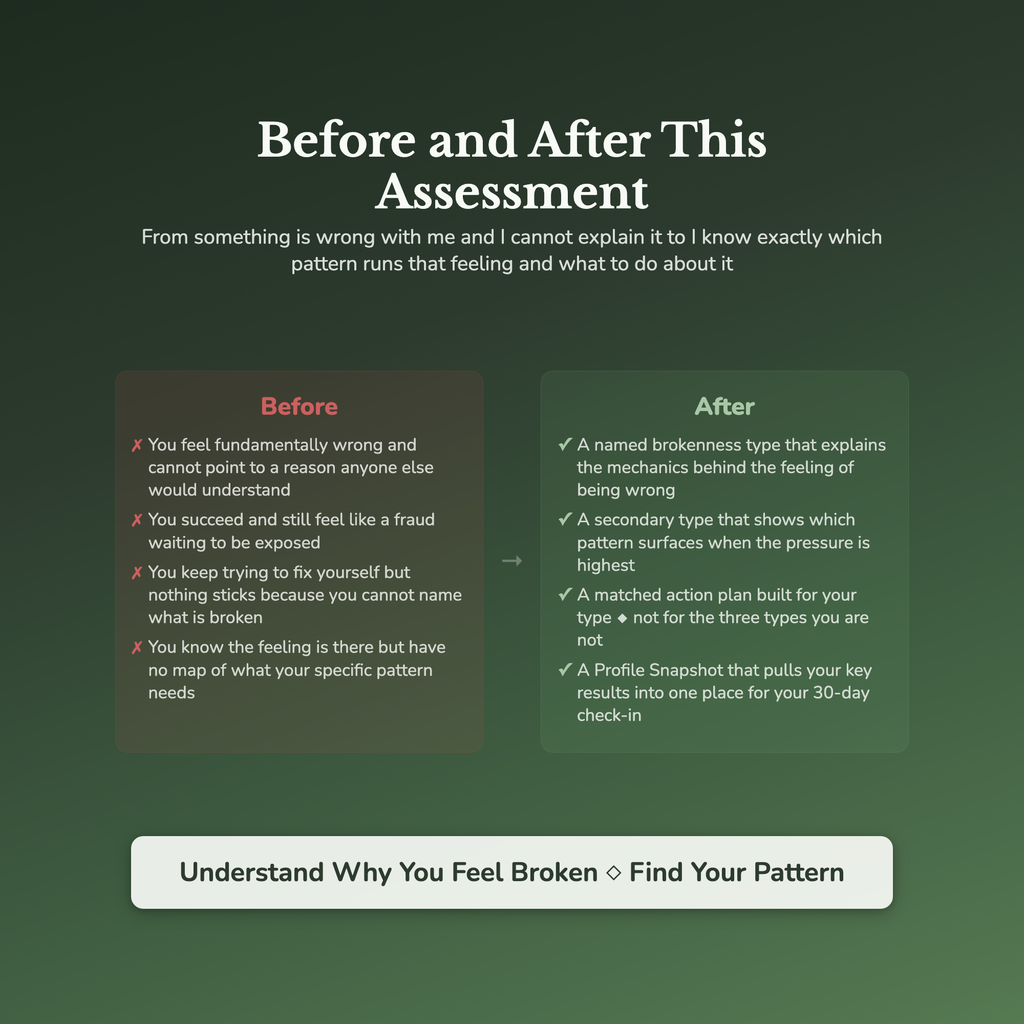 Before and After This Assessment

From something is wrong with me and I cannot explain it to I know exactly which pattern runs that feeling and what to do about it

Before

✗ You feel fundamentally wrong and cannot point to a reason anyone else would understand

✗ You succeed and still feel like a fraud waiting to be exposed

✗ You keep trying to fix yourself but nothing sticks because you cannot name what is broken

✗ You know the feeling is there but have no map of what your specific pattern needs

→

After

✓ A named brokenness type that explains the mechanics behind the feeling of being wrong

✓ A secondary type that shows which pattern surfaces when the pressure is highest

✓ A matched action plan built for your type ◆ not for the three types you are not

✓ A Profile Snapshot that pulls your key results into one place for your 30-day check-in

Understand Why You Feel Broken ◇ Find Your Pattern